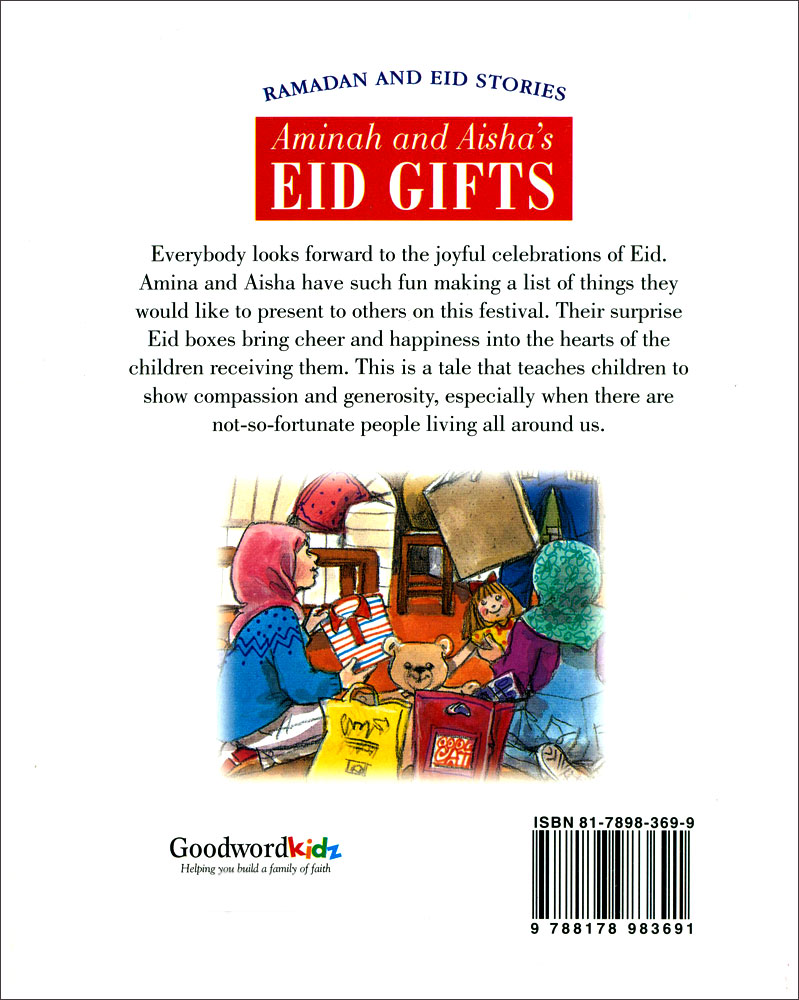 RAMADAN AND EID STORIES

Aminah and Aisha's
EID GIFTS

Everybody looks forward to the joyful celebrations of Eid. Amina and Aisha have such fun making a list of things they would like to present to others on this festival. Their surprise Eid boxes bring cheer and happiness into the hearts of the children receiving them. This is a tale that teaches children to show compassion and generosity, especially when there are not-so-fortunate people living all around us.

Goodwordkidz
Helping you build a family of faith

ISBN 81-7898-369-9

9 788178 983691